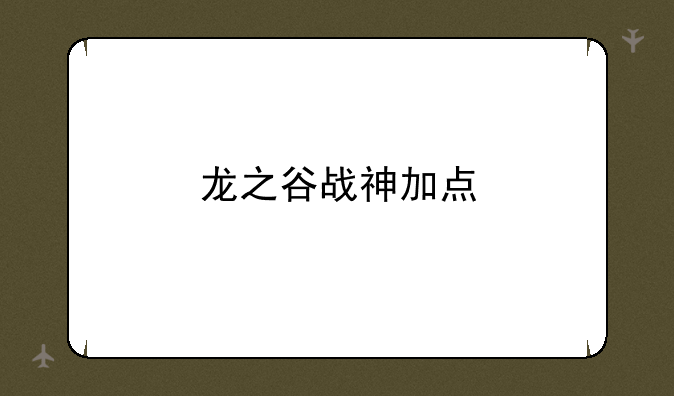 龙之谷战神加点